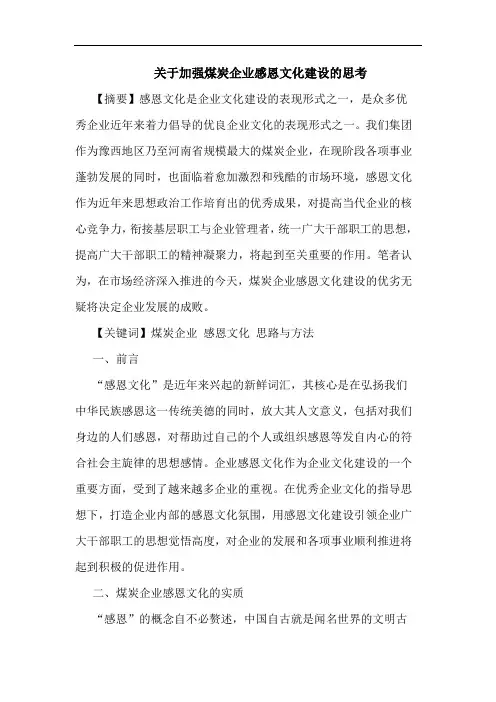 关于加强煤炭企业感恩文化建设的思考

【摘要】感恩文化是企业文化建设的表现形式之一，是众多优秀企业近年来着力倡导的优良企业文化的表现形式之一。我们集团作为豫西地区乃至河南省规模最大的煤炭企业，在现阶段各项事业蓬勃发展的同时，也面临着愈加激烈和残酷的市场环境，感恩文化作为近年来思想政治工作培育出的优秀成果，对提高当代企业的核心竞争力，衔接基层职工与企业管理者，统一广大干部职工的思想，提高广大干部职工的精神凝聚力，将起到至关重要的作用。笔者认为，在市场经济深入推进的今天，煤炭企业感恩文化建设的优劣无疑将决定企业发展的成败。

【关键词】煤炭企业 感恩文化 思路与方法

一、前言

“感恩文化”是近年来兴起的新鲜词汇，其核心是在弘扬我们中华民族感恩这一传统美德的同时，放大其人文意义，包括对我们身边的人们感恩，对帮助过自己的个人或组织感恩等发自内心的符合社会主旋律的思想感情。企业感恩文化作为企业文化建设的一个重要方面，受到了越来越多企业的重视。在优秀企业文化的指导思想下，打造企业内部的感恩文化氛围，用感恩文化建设引领企业广大干部职工的思想觉悟高度，对企业的发展和各项事业顺利推进将起到积极的促进作用。

二、煤炭企业感恩文化的实质

“感恩”的概念自不必赘述，中国自古就是闻名世界的文明古